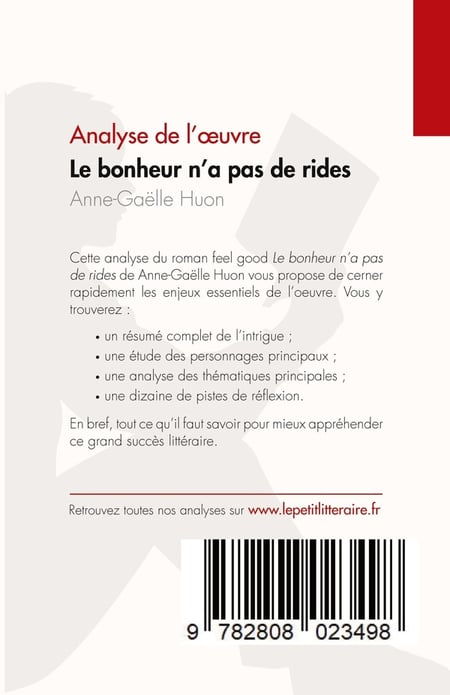 Analyse de l'œuvre

Le bonheur n'a pas de rides

Anne-Gaëlle Huon

Cette analyse du roman feel good Le bonheur n'a pas de rides de Anne-Gaëlle Huon vous propose de cerner rapidement les enjeux essentiels de l'oeuvre. Vous y trouverez :

• un résumé complet de l'intrigue ;
• une étude des personnages principaux ;
• une analyse des thématiques principales ;
• une dizaine de pistes de réflexion.

En bref, tout ce qu'il faut savoir pour mieux appréhender ce grand succès littéraire.

Retrouvez toutes nos analyses sur www.lepetitlitteraire.fr

9 782808 023498